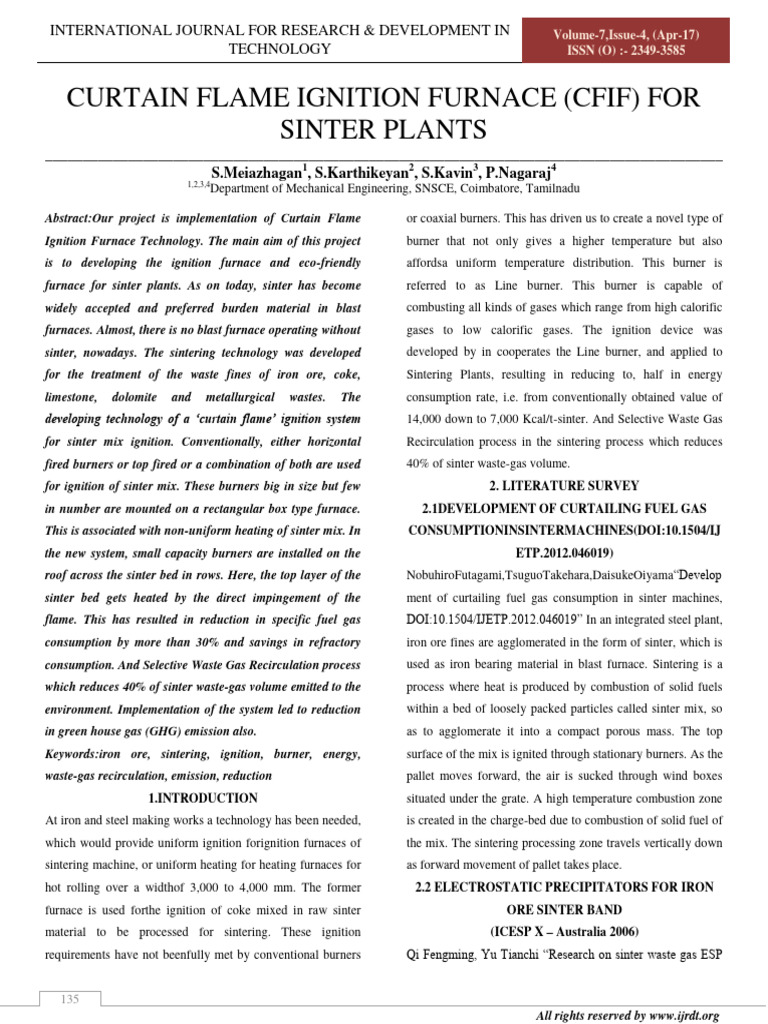 INTERNATIONAL JOURNAL FOR RESEARCH & DEVELOPMENT IN TECHNOLOGY

Volume-7,Issue-4, (Apr-17)
ISSN (O) :- 2349-3585

CURTAIN FLAME IGNITION FURNACE (CFIF) FOR SINTER PLANTS

S.Meiazhagan$^1$, S.Karthikeyan$^2$, S.Kavin$^3$, P.Nagaraj$^4$
$^{1,2,3,4}$Department of Mechanical Engineering, SNSCE, Coimbatore, Tamilnadu

Abstract:Our project is implementation of Curtain Flame Ignition Furnace Technology. The main aim of this project is to developing the ignition furnace and eco-friendly furnace for sinter plants. As on today, sinter has become widely accepted and preferred burden material in blast furnaces. Almost, there is no blast furnace operating without sinter, nowadays. The sintering technology was developed for the treatment of the waste fines of iron ore, coke, limestone, dolomite and metallurgical wastes. The developing technology of a 'curtain flame' ignition system for sinter mix ignition. Conventionally, either horizontal fired burners or top fired or a combination of both are used for ignition of sinter mix. These burners big in size but few in number are mounted on a rectangular box type furnace. This is associated with non-uniform heating of sinter mix. In the new system, small capacity burners are installed on the roof across the sinter bed in rows. Here, the top layer of the sinter bed gets heated by the direct impingement of the flame. This has resulted in reduction in specific fuel gas consumption by more than 30% and savings in refractory consumption. And Selective Waste Gas Recirculation process which reduces 40% of sinter waste-gas volume emitted to the environment. Implementation of the system led to reduction in green house gas (GHG) emission also.

Keywords:iron ore, sintering, ignition, burner, energy, waste-gas recirculation, emission, reduction

1.INTRODUCTION

At iron and steel making works a technology has been needed, which would provide uniform ignition forignition furnaces of sintering machine, or uniform heating for heating furnaces for hot rolling over a widthof 3,000 to 4,000 mm. The former furnace is used forthe ignition of coke mixed in raw sinter material to be processed for sintering. These ignition requirements have not beenfully met by conventional burners or coaxial burners. This has driven us to create a novel type of burner that not only gives a higher temperature but also affordsa uniform temperature distribution. This burner is referred to as Line burner. This burner is capable of combusting all kinds of gases which range from high calorific gases to low calorific gases. The ignition device was developed by in cooperates the Line burner, and applied to Sintering Plants, resulting in reducing to, half in energy consumption rate, i.e. from conventionally obtained value of 14,000 down to 7,000 Kcal/t-sinter. And Selective Waste Gas Recirculation process in the sintering process which reduces 40% of sinter waste-gas volume.

2. LITERATURE SURVEY

2.1DEVELOPMENT OF CURTAILING FUEL GAS CONSUMPTIONINSINTERMACHINES(DOI:10.1504/IJETP.2012.046019)

NobuhiroFutagami,TsuguoTakehara,DaisukeOiyama"Development of curtailing fuel gas consumption in sinter machines, DOI:10.1504/IJETP.2012.046019" In an integrated steel plant, iron ore fines are agglomerated in the form of sinter, which is used as iron bearing material in blast furnace. Sintering is a process where heat is produced by combustion of solid fuels within a bed of loosely packed particles called sinter mix, so as to agglomerate it into a compact porous mass. The top surface of the mix is ignited through stationary burners. As the pallet moves forward, the air is sucked through wind boxes situated under the grate. A high temperature combustion zone is created in the charge-bed due to combustion of solid fuel of the mix. The sintering processing zone travels vertically down as forward movement of pallet takes place.

2.2 ELECTROSTATIC PRECIPITATORS FOR IRON ORE SINTER BAND
(ICESP X – Australia 2006)

Qi Fengming, Yu Tianchi "Research on sinter waste gas ESP

135

All rights reserved by www.ijrdt.org